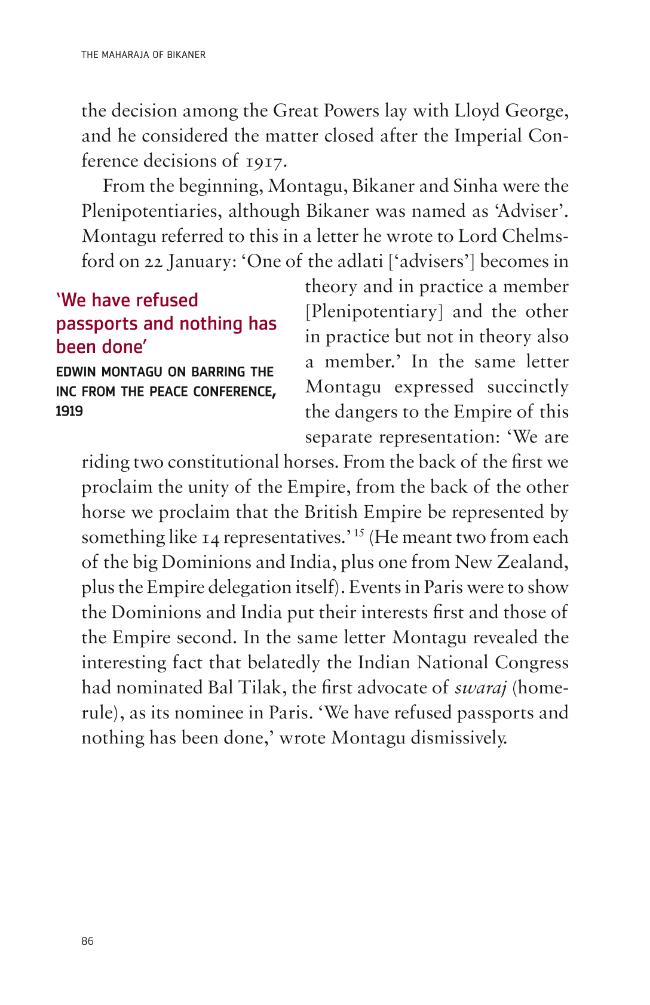 THE MAHARAJA OF BIKANER

the decision among the Great Powers lay with Lloyd George, and he considered the matter closed after the Imperial Conference decisions of 1917.

From the beginning, Montagu, Bikaner and Sinha were the Plenipotentiaries, although Bikaner was named as 'Adviser'. Montagu referred to this in a letter he wrote to Lord Chelmsford on 22 January: 'One of the adlati ['advisers'] becomes in theory and in practice a member [Plenipotentiary] and the other in practice but not in theory also a member.' In the same letter Montagu expressed succinctly the dangers to the Empire of this separate representation: 'We are riding two constitutional horses. From the back of the first we proclaim the unity of the Empire, from the back of the other horse we proclaim that the British Empire be represented by something like 14 representatives.'$^{15}$ (He meant two from each of the big Dominions and India, plus one from New Zealand, plus the Empire delegation itself). Events in Paris were to show the Dominions and India put their interests first and those of the Empire second. In the same letter Montagu revealed the interesting fact that belatedly the Indian National Congress had nominated Bal Tilak, the first advocate of swaraj (home-rule), as its nominee in Paris. 'We have refused passports and nothing has been done,' wrote Montagu dismissively.

'We have refused passports and nothing has been done'

EDWIN MONTAGU ON BARRING THE INC FROM THE PEACE CONFERENCE, 1919

86